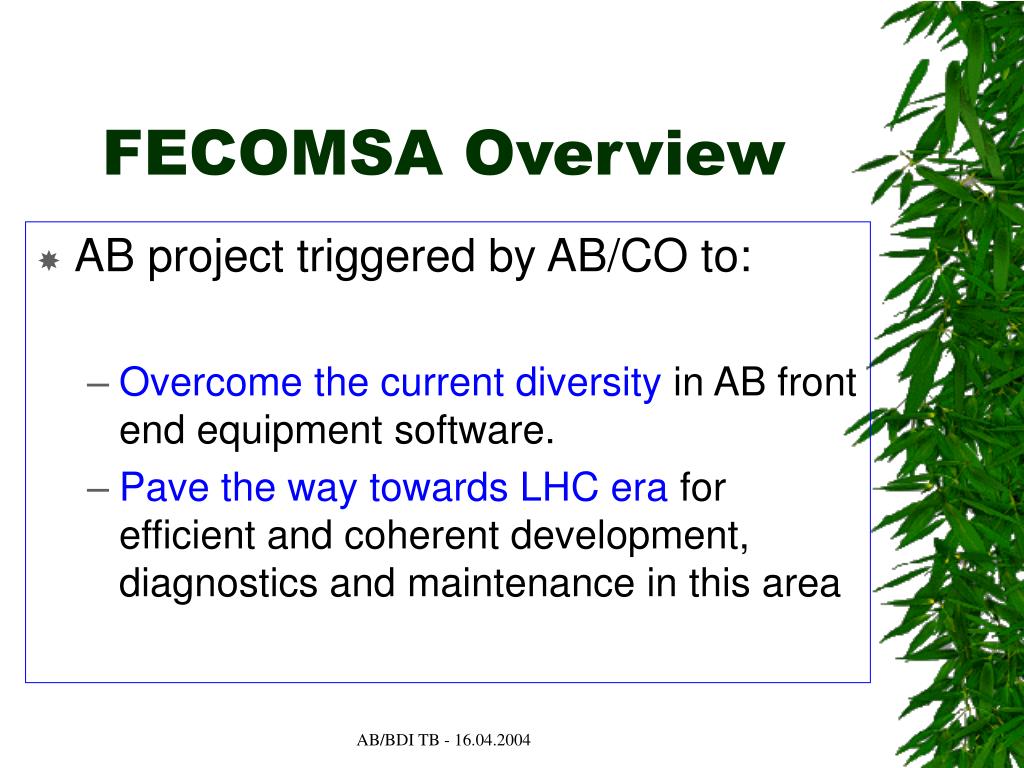 FECOMSA Overview

AB project triggered by AB/CO to:

– Overcome the current diversity in AB front end equipment software.

– Pave the way towards LHC era for efficient and coherent development, diagnostics and maintenance in this area

AB/BDI TB - 16.04.2004